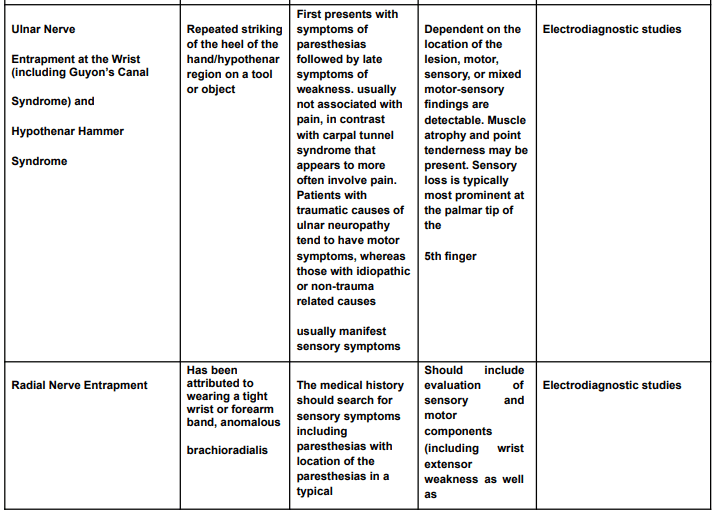 | Ulnar Nerve Entrapment at the Wrist (including Guyon's Canal Syndrome) and Hypothenar Hammer Syndrome | Repeated striking of the heel of the hand/hypothenar region on a tool or object | First presents with symptoms of paresthesias followed by late symptoms of weakness. usually not associated with pain, in contrast with carpal tunnel syndrome that appears to more often involve pain. Patients with traumatic causes of ulnar neuropathy tend to have motor symptoms, whereas those with idiopathic or non-trauma related causes usually manifest sensory symptoms | Dependent on the location of the lesion, motor, sensory, or mixed motor-sensory findings are detectable. Muscle atrophy and point tenderness may be present. Sensory loss is typically most prominent at the palmar tip of the 5th finger | Electrodiagnostic studies |
|---|---|---|---|---|
| Radial Nerve Entrapment | Has been attributed to wearing a tight wrist or forearm band, anomalous brachioradialis | The medical history should search for sensory symptoms including paresthesias with location of the paresthesias in a typical | Should include evaluation of sensory and motor components (including wrist extensor weakness as well as | Electrodiagnostic studies |